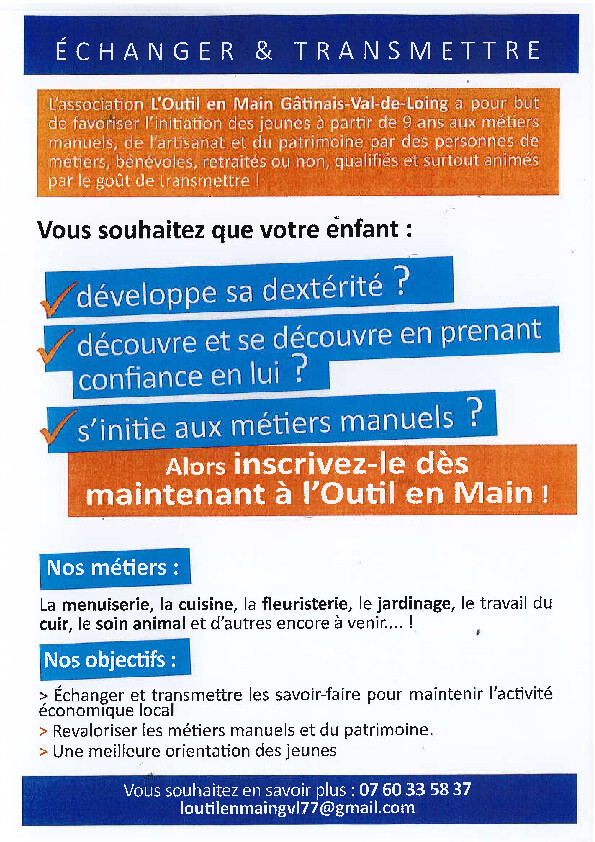 ÉCHANGER & TRANSMETTRE

L'association L'Outil en Main Gâtinais-Val-de-Loing a pour but de favoriser l'initiation des jeunes à partir de 9 ans aux métiers manuels, de l'artisanat et du patrimoine par des personnes de métiers, bénévoles, retraités ou non, qualifiés et surtout animés par le goût de transmettre !

Vous souhaitez que votre enfant :

développe sa dextérité ?

découvre et se découvre en prenant confiance en lui ?

s'initie aux métiers manuels ?

Alors inscrivez-le dès maintenant à l'Outil en Main !

Nos métiers :

La menuiserie, la cuisine, la fleuristerie, le jardinage, le travail du cuir, le soin animal et d'autres encore à venir.... !

Nos objectifs :

> Échanger et transmettre les savoir-faire pour maintenir l'activité économique local
> Revaloriser les métiers manuels et du patrimoine.
> Une meilleure orientation des jeunes

Vous souhaitez en savoir plus : 07 60 33 58 37
loutilenmaingvl77@gmail.com